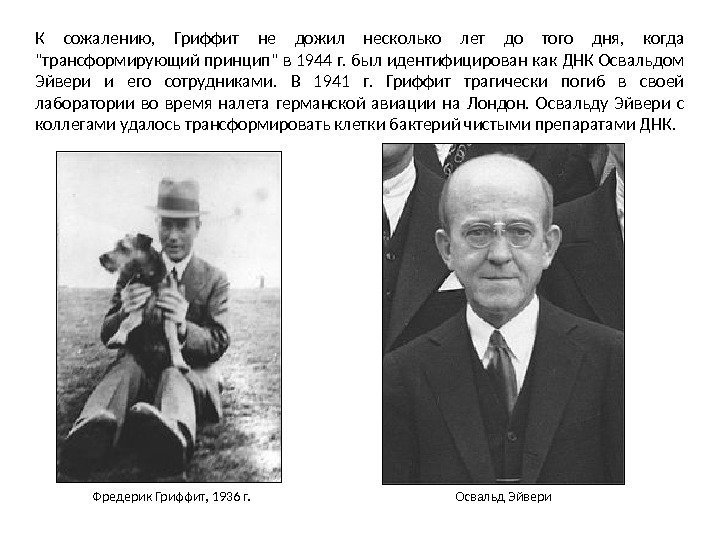 К сожалению, Гриффит не дожил несколько лет до того дня, когда "трансформирующий принцип" в 1944 г. был идентифицирован как ДНК Освальдом Эйвери и его сотрудниками. В 1941 г. Гриффит трагически погиб в своей лаборатории во время налета германской авиации на Лондон. Освальду Эйвери с коллегами удалось трансформировать клетки бактерий чистыми препаратами ДНК.

Фредерик Гриффит, 1936 г.

Освальд Эйвери